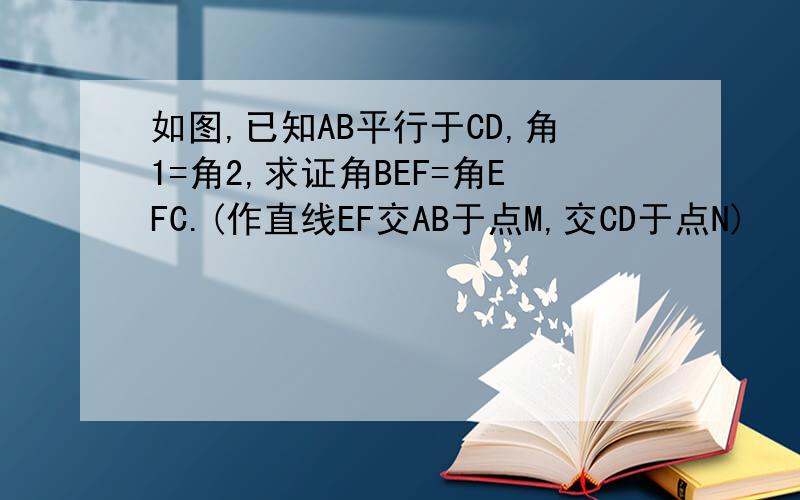 如图,已知AB平行于CD,角1=角2,求证角BEF=角EFC.(作直线EF交AB于点M,交CD于点N)